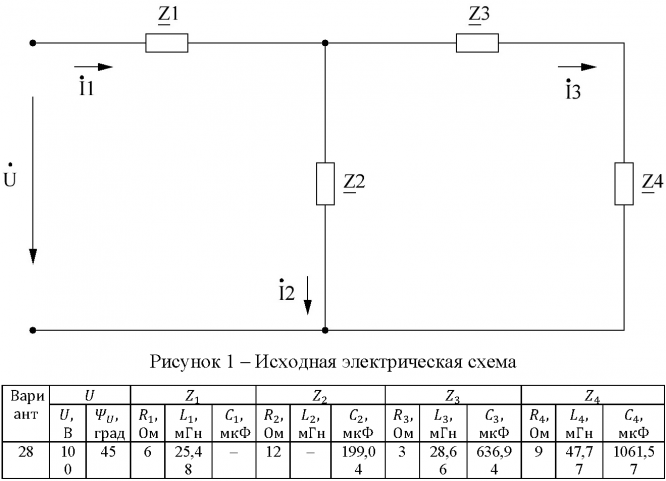 $\underline{Z}1$

$\underline{Z}3$

$\dot{I}1$

$\dot{I}3$

$\dot{U}$

$\underline{Z}2$

$\underline{Z}4$

$\dot{I}2$

Рисунок 1 – Исходная электрическая схема

| Вариант | $U$ | | $Z_1$ | | | $Z_2$ | | | $Z_3$ | | | $Z_4$ | | |
|---|---|---|---|---|---|---|---|---|---|---|---|---|---|---|
| | $U$, В | $\Psi_U$, град | $R_1$, Ом | $L_1$, мГн | $C_1$, мкФ | $R_2$, Ом | $L_2$, мГн | $C_2$, мкФ | $R_3$, Ом | $L_3$, мГн | $C_3$, мкФ | $R_4$, Ом | $L_4$, мГн | $C_4$, мкФ |
| 28 | 100 | 45 | 6 | 25,48 | – | 12 | – | 199,04 | 3 | 28,66 | 636,94 | 9 | 47,77 | 1061,57 |